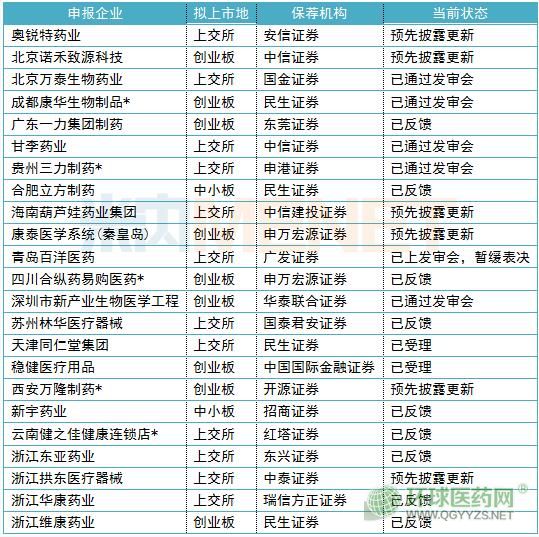 | 申报企业 | 拟上市地 | 保荐机构 | 当前状态 |
|---|---|---|---|
| 奥锐特药业 | 上交所 | 安信证券 | 预先披露更新 |
| 北京诺禾致源科技 | 创业板 | 中信证券 | 预先披露更新 |
| 北京万泰生物药业 | 上交所 | 国金证券 | 已通过发审会 |
| 成都康华生物制品* | 创业板 | 民生证券 | 已通过发审会 |
| 广东一力集团制药 | 创业板 | 东莞证券 | 已反馈 |
| 甘李药业 | 上交所 | 中信证券 | 已通过发审会 |
| 贵州三力制药* | 上交所 | 申港证券 | 已通过发审会 |
| 合肥立方制药 | 中小板 | 民生证券 | 已反馈 |
| 海南葫芦娃药业集团 | 上交所 | 中信建投证券 | 预先披露更新 |
| 康泰医学系统(秦皇岛) | 创业板 | 申万宏源证券 | 预先披露更新 |
| 青岛百洋医药 | 上交所 | 广发证券 | 已上发审会，暂缓表决 |
| 四川合纵药易购医药* | 创业板 | 申万宏源证券 | 已反馈 |
| 深圳市新产业生物医学工程 | 创业板 | 华泰联合证券 | 已通过发审会 |
| 苏州林华医疗器械 | 上交所 | 国泰君安证券 | 已反馈 |
| 天津同仁堂集团 | 上交所 | 民生证券 | 已受理 |
| 稳健医疗用品 | 创业板 | 中国国际金融证券 | 已受理 |
| 西安万隆制药* | 创业板 | 开源证券 | 预先披露更新 |
| 新宇药业 | 中小板 | 招商证券 | 已反馈 |
| 云南健之佳健康连锁店* | 上交所 | 红塔证券 | 已反馈 |
| 浙江东亚药业 | 上交所 | 东兴证券 | 已反馈 |
| 浙江拱东医疗器械 | 上交所 | 中泰证券 | 预先披露更新 |
| 浙江华康药业 | 上交所 | 瑞信方正证券 | 已反馈 |
| 浙江维康药业 | 创业板 | 民生证券 | 已反馈 |

环球医药网®
WWW.QGYYZS.NET